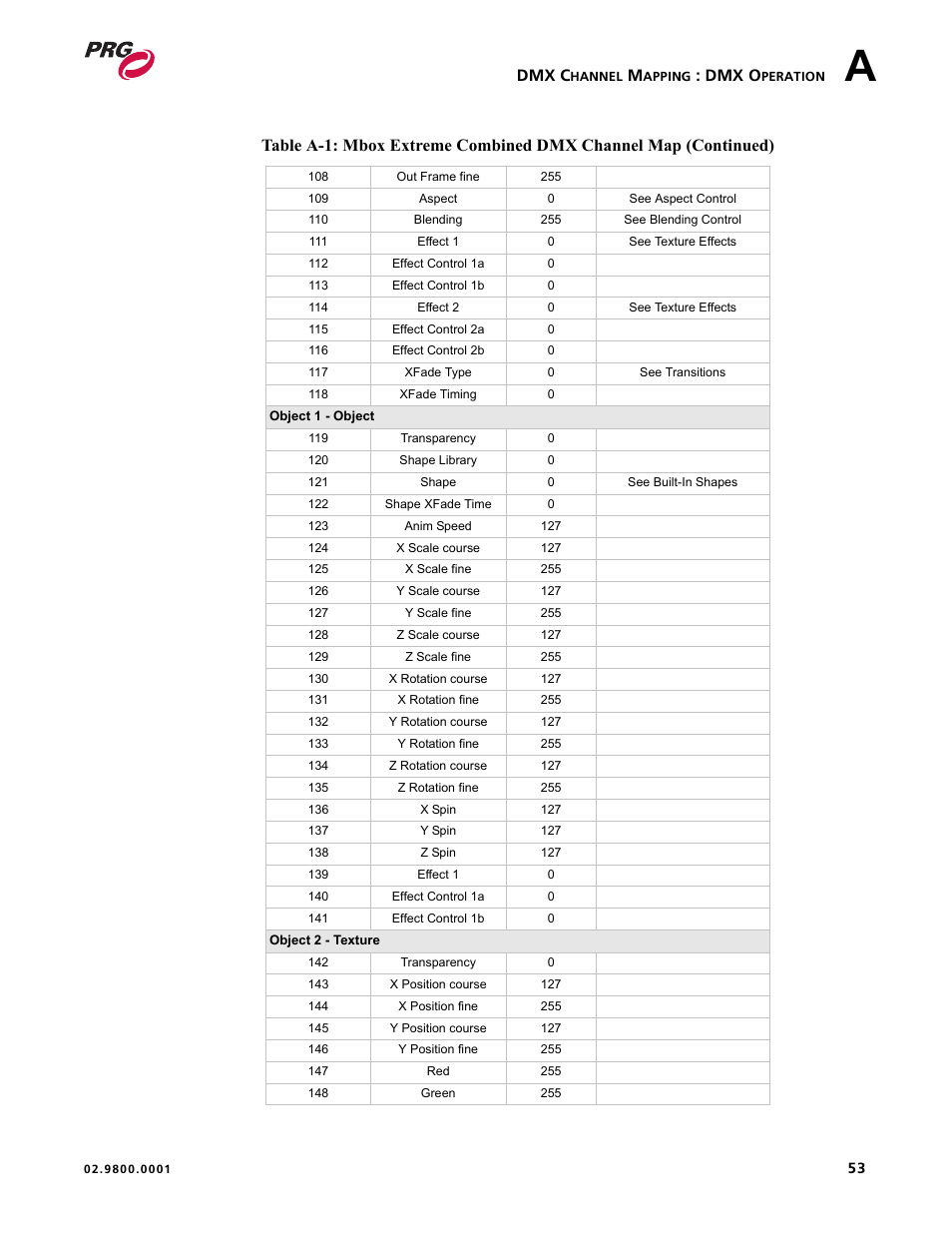 PRG

DMX CHANNEL MAPPING : DMX OPERATION A

Table A-1: Mbox Extreme Combined DMX Channel Map (Continued)

| | | | |
|---|---|---|---|
| 108 | Out Frame fine | 255 | |
| 109 | Aspect | 0 | See Aspect Control |
| 110 | Blending | 255 | See Blending Control |
| 111 | Effect 1 | 0 | See Texture Effects |
| 112 | Effect Control 1a | 0 | |
| 113 | Effect Control 1b | 0 | |
| 114 | Effect 2 | 0 | See Texture Effects |
| 115 | Effect Control 2a | 0 | |
| 116 | Effect Control 2b | 0 | |
| 117 | XFade Type | 0 | See Transitions |
| 118 | XFade Timing | 0 | |
| Object 1 - Object | | | |
| 119 | Transparency | 0 | |
| 120 | Shape Library | 0 | |
| 121 | Shape | 0 | See Built-In Shapes |
| 122 | Shape XFade Time | 0 | |
| 123 | Anim Speed | 127 | |
| 124 | X Scale course | 127 | |
| 125 | X Scale fine | 255 | |
| 126 | Y Scale course | 127 | |
| 127 | Y Scale fine | 255 | |
| 128 | Z Scale course | 127 | |
| 129 | Z Scale fine | 255 | |
| 130 | X Rotation course | 127 | |
| 131 | X Rotation fine | 255 | |
| 132 | Y Rotation course | 127 | |
| 133 | Y Rotation fine | 255 | |
| 134 | Z Rotation course | 127 | |
| 135 | Z Rotation fine | 255 | |
| 136 | X Spin | 127 | |
| 137 | Y Spin | 127 | |
| 138 | Z Spin | 127 | |
| 139 | Effect 1 | 0 | |
| 140 | Effect Control 1a | 0 | |
| 141 | Effect Control 1b | 0 | |
| Object 2 - Texture | | | |
| 142 | Transparency | 0 | |
| 143 | X Position course | 127 | |
| 144 | X Position fine | 255 | |
| 145 | Y Position course | 127 | |
| 146 | Y Position fine | 255 | |
| 147 | Red | 255 | |
| 148 | Green | 255 | |

02.9800.0001

53